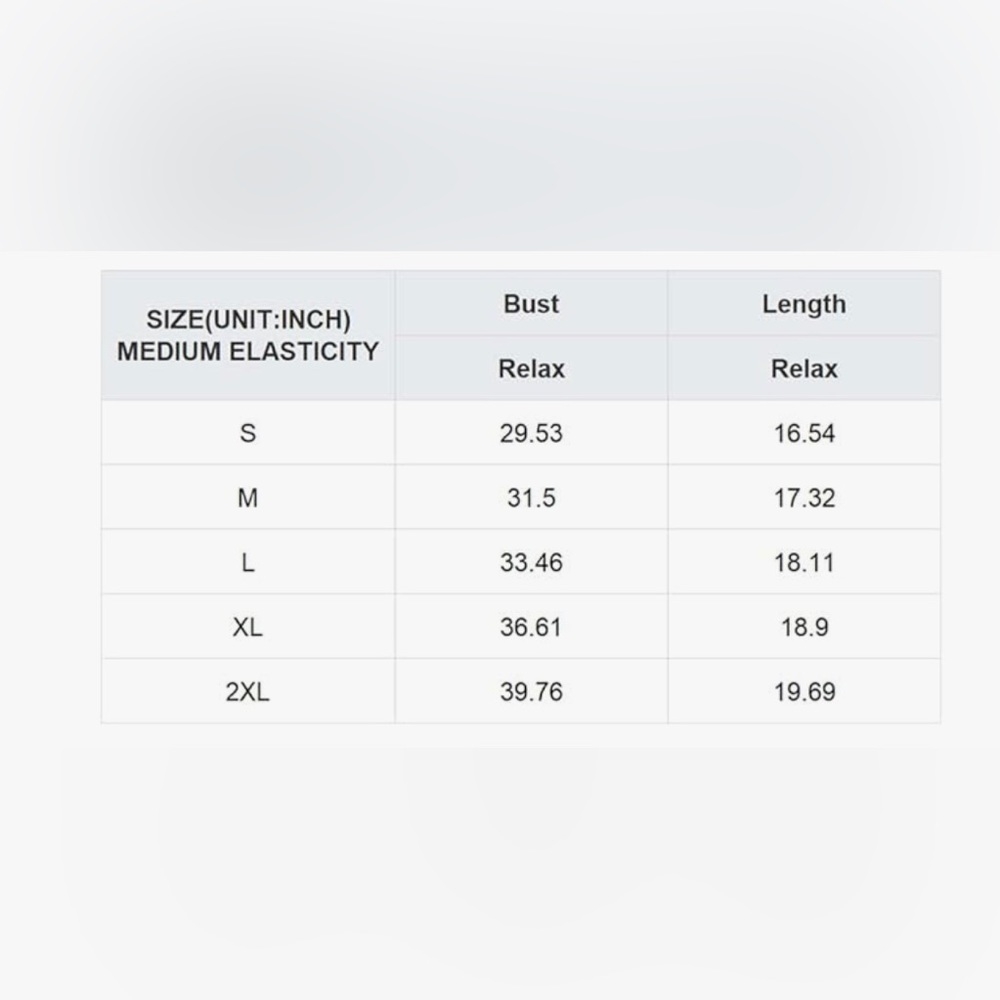 | SIZE(UNIT:INCH) MEDIUM ELASTICITY | Bust | Length |
|---|---|---|
| | Relax | Relax |
| S | 29.53 | 16.54 |
| M | 31.5 | 17.32 |
| L | 33.46 | 18.11 |
| XL | 36.61 | 18.9 |
| 2XL | 39.76 | 19.69 |